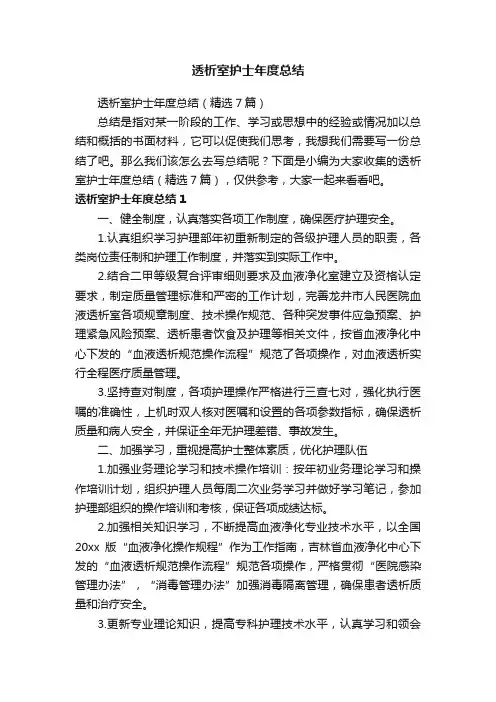 透析室护士年度总结

透析室护士年度总结（精选7篇）

总结是指对某一阶段的工作、学习或思想中的经验或情况加以总结和概括的书面材料，它可以促使我们思考，我想我们需要写一份总结了吧。那么我们该怎么去写总结呢？下面是小编为大家收集的透析室护士年度总结（精选7篇），仅供参考，大家一起来看看吧。

透析室护士年度总结1

一、健全制度，认真落实各项工作制度，确保医疗护理安全。

1.认真组织学习护理部年初重新制定的各级护理人员的职责，各类岗位责任制和护理工作制度，并落实到实际工作中。

2.结合二甲等级复合评审细则要求及血液净化室建立及资格认定要求，制定质量管理标准和严密的工作计划，完善龙井市人民医院血液透析室各项规章制度、技术操作规范、各种突发事件应急预案、护理紧急风险预案、透析患者饮食及护理等相关文件，按省血液净化中心下发的“血液透析规范操作流程”规范了各项操作，对血液透析实行全程医疗质量管理。

3.坚持查对制度，各项护理操作严格进行三查七对，强化执行医嘱的准确性，上机时双人核对医嘱和设置的各项参数指标，确保透析质量和病人安全，并保证全年无护理差错、事故发生。

二、加强学习，重视提高护士整体素质，优化护理队伍

1.加强业务理论学习和技术操作培训：按年初业务理论学习和操作培训计划，组织护理人员每周二次业务学习并做好学习笔记，参加护理部组织的操作培训和考核，保证各项成绩达标。

2.加强相关知识学习，不断提高血液净化专业技术水平，以全国20xx版“血液净化操作规程”作为工作指南，吉林省血液净化中心下发的“血液透析规范操作流程”规范各项操作，严格贯彻“医院感染管理办法”，“消毒管理办法”加强消毒隔离管理，确保患者透析质量和治疗安全。

3.更新专业理论知识，提高专科护理技术水平，认真学习和领会